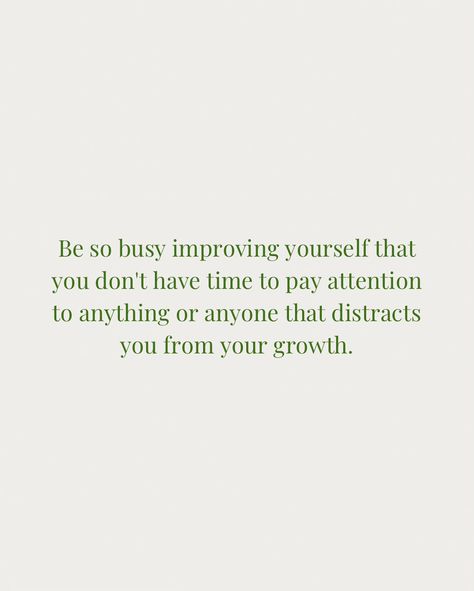 Be so busy improving yourself that you don't have time to pay attention to anything or anyone that distracts you from your growth.